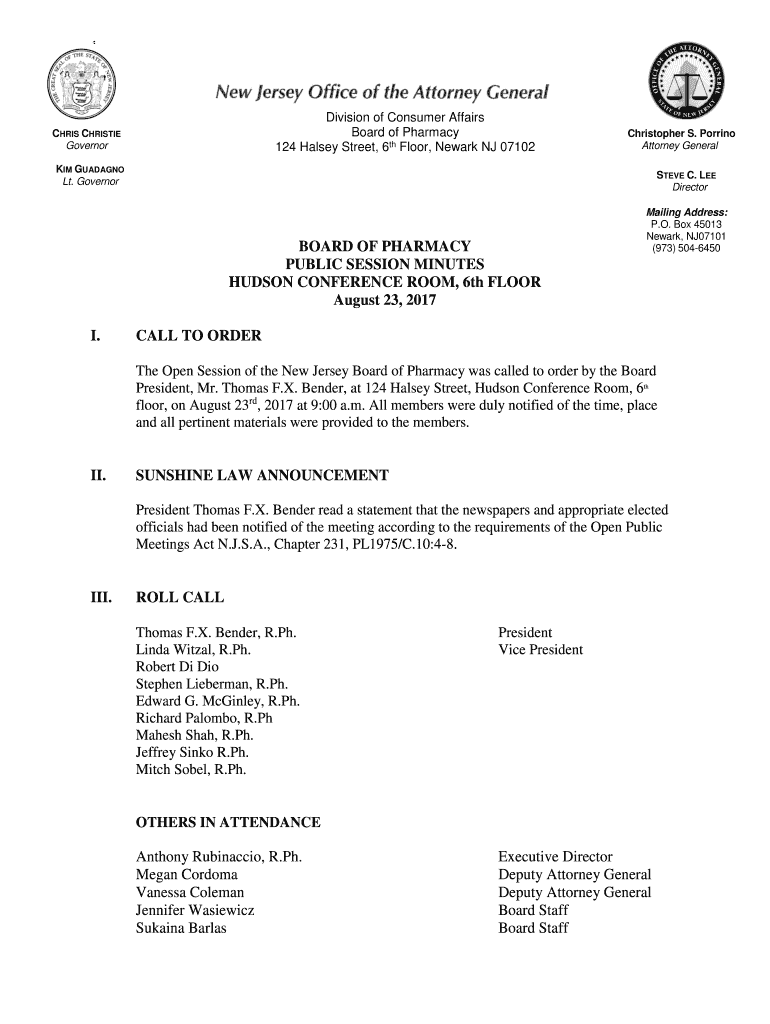 New Jersey Office of the Attorney General

Division of Consumer Affairs
Board of Pharmacy
124 Halsey Street, 6th Floor, Newark NJ 07102

CHRIS CHRISTIE
Governor

KIM GUADAGNO
Lt. Governor

Christopher S. Porrino
Attorney General

STEVE C. LEE
Director

Mailing Address:
P.O. Box 45013
Newark, NJ07101
(973) 504-6450

BOARD OF PHARMACY
PUBLIC SESSION MINUTES
HUDSON CONFERENCE ROOM, 6th FLOOR
August 23, 2017

I. CALL TO ORDER

The Open Session of the New Jersey Board of Pharmacy was called to order by the Board President, Mr. Thomas F.X. Bender, at 124 Halsey Street, Hudson Conference Room, 6th floor, on August 23rd, 2017 at 9:00 a.m. All members were duly notified of the time, place and all pertinent materials were provided to the members.

II. SUNSHINE LAW ANNOUNCEMENT

President Thomas F.X. Bender read a statement that the newspapers and appropriate elected officials had been notified of the meeting according to the requirements of the Open Public Meetings Act N.J.S.A., Chapter 231, PL1975/C.10:4-8.

III. ROLL CALL

| | |
|---|---|
| Thomas F.X. Bender, R.Ph. | President |
| Linda Witzal, R.Ph. | Vice President |
| Robert Di Dio | |
| Stephen Lieberman, R.Ph. | |
| Edward G. McGinley, R.Ph. | |
| Richard Palombo, R.Ph | |
| Mahesh Shah, R.Ph. | |
| Jeffrey Sinko R.Ph. | |
| Mitch Sobel, R.Ph. | |

OTHERS IN ATTENDANCE

| | |
|---|---|
| Anthony Rubinaccio, R.Ph. | Executive Director |
| Megan Cordoma | Deputy Attorney General |
| Vanessa Coleman | Deputy Attorney General |
| Jennifer Wasiewicz | Board Staff |
| Sukaina Barlas | Board Staff |